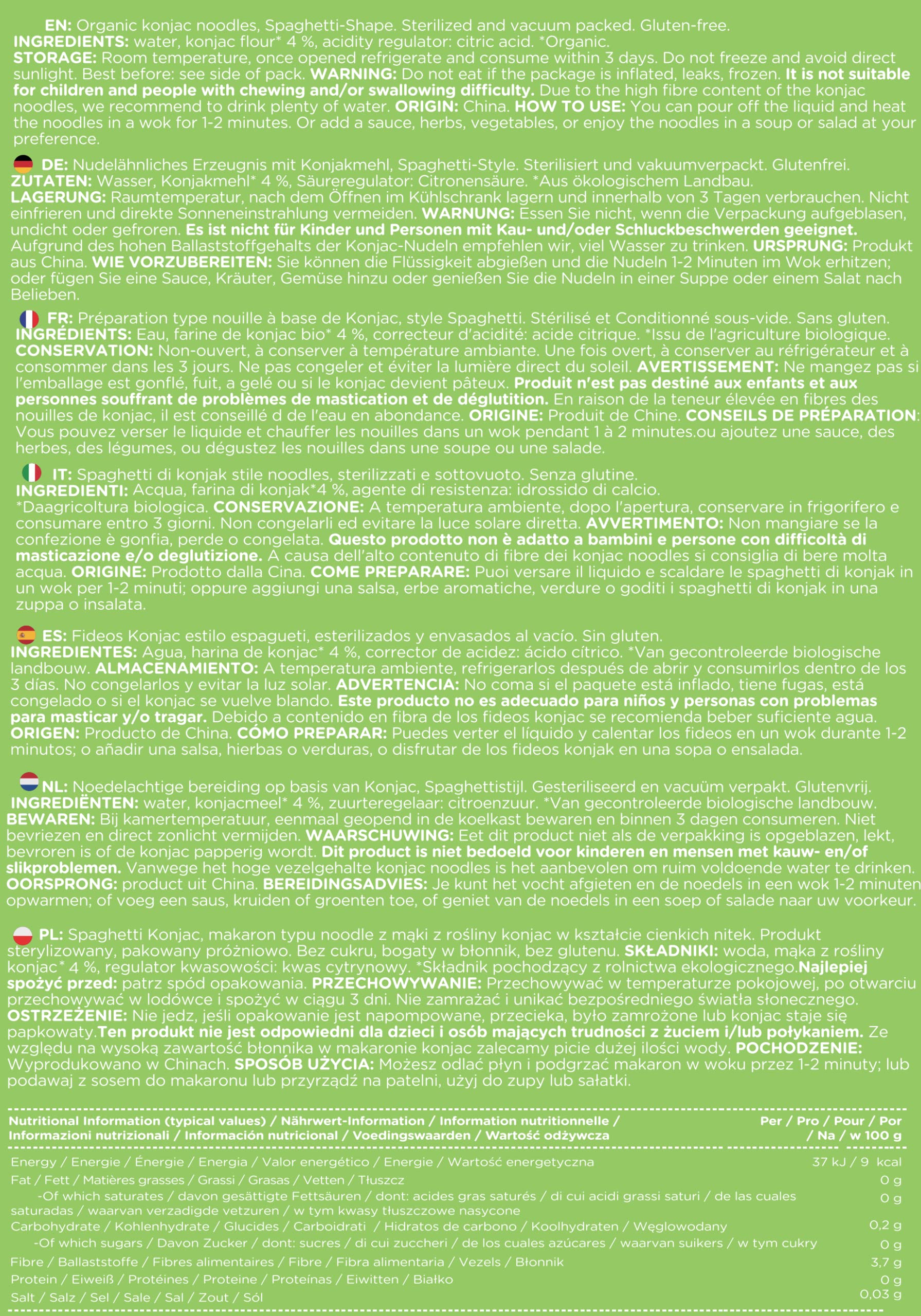 EN: Organic konjac noodles, Spaghetti-Shape. Sterilized and vacuum packed. Gluten-free. INGREDIENTS: water, konjac flour* 4 %, acidity regulator: citric acid. *Organic. STORAGE: Room temperature, once opened refrigerate and consume within 3 days. Do not freeze and avoid direct sunlight. Best before: see side of pack. WARNING: Do not eat if the package is inflated, leaks, frozen. It is not suitable for children and people with chewing and/or swallowing difficulty. Due to the high fibre content of the konjac noodles, we recommend to drink plenty of water. ORIGIN: China. HOW TO USE: You can pour off the liquid and heat the noodles in a wok for 1-2 minutes. Or add a sauce, herbs, vegetables, or enjoy the noodles in a soup or salad at your preference.

DE: Nudelähnliches Erzeugnis mit Konjakmehl, Spaghetti-Style. Sterilisiert und vakuumverpackt. Glutenfrei. ZUTATEN: Wasser, Konjakmehl* 4 %, Säureregulator: Citronensäure. *Aus ökologischem Landbau. LAGERUNG: Raumtemperatur, nach dem Öffnen im Kühlschrank lagern und innerhalb von 3 Tagen verbrauchen. Nicht einfrieren und direkte Sonneneinstrahlung vermeiden. WARNUNG: Essen Sie nicht, wenn die Verpackung aufgeblasen, undicht oder gefroren. Es ist nicht für Kinder und Personen mit Kau- und/oder Schluckbeschwerden geeignet. Aufgrund des hohen Ballaststoffgehalts der Konjac-Nudeln empfehlen wir, viel Wasser zu trinken. URSPRUNG: Produkt aus China. WIE VORZUBEREITEN: Sie können die Flüssigkeit abgießen und die Nudeln 1-2 Minuten im Wok erhitzen; oder fügen Sie eine Sauce, Kräuter, Gemüse hinzu oder genießen Sie die Nudeln in einer Suppe oder einem Salat nach Belieben.

FR: Préparation type nouille à base de Konjac, style Spaghetti. Stérilisé et Conditionné sous-vide. Sans gluten. INGRÉDIENTS: Eau, farine de konjac bio* 4 %, correcteur d'acidité: acide citrique. *Issu de l'agriculture biologique. CONSERVATION: Non-ouvert, à conserver à température ambiante. Une fois overt, à conserver au réfrigérateur et à consommer dans les 3 jours. Ne pas congeler et éviter la lumière direct du soleil. AVERTISSEMENT: Ne mangez pas si l'emballage est gonflé, fuit, a gelé ou si le konjac devient pâteux. Produit n'est pas destiné aux enfants et aux personnes souffrant de problèmes de mastication et de déglutition. En raison de la teneur élevée en fibres des nouilles de konjac, il est conseillé d de l'eau en abondance. ORIGINE: Produit de Chine. CONSEILS DE PRÉPARATION: Vous pouvez verser le liquide et chauffer les nouilles dans un wok pendant 1 à 2 minutes.ou ajoutez une sauce, des herbes, des légumes, ou dégustez les nouilles dans une soupe ou une salade.

IT: Spaghetti di konjak stile noodles, sterilizzati e sottovuoto. Senza glutine. INGREDIENTI: Acqua, farina di konjak*4 %, agente di resistenza: idrossido di calcio. *Daagricoltura biologica. CONSERVAZIONE: A temperatura ambiente, dopo l'apertura, conservare in frigorifero e consumare entro 3 giorni. Non congelarli ed evitare la luce solare diretta. AVVERTIMENTO: Non mangiare se la confezione è gonfia, perde o congelata. Questo prodotto non è adatto a bambini e persone con difficoltà di masticazione e/o deglutizione. A causa dell'alto contenuto di fibre dei konjac noodles si consiglia di bere molta acqua. ORIGINE: Prodotto dalla Cina. COME PREPARARE: Puoi versare il liquido e scaldare le spaghetti di konjak in un wok per 1-2 minuti; oppure aggiungi una salsa, erbe aromatiche, verdure o goditi i spaghetti di konjak in una zuppa o insalata.

ES: Fideos Konjac estilo espagueti, esterilizados y envasados al vacío. Sin gluten. INGREDIENTES: Agua, harina de konjac* 4 %, corrector de acidez: ácido cítrico. *Van gecontroleerde biologische landbouw. ALMACENAMIENTO: A temperatura ambiente, refrigerarlos después de abrir y consumirlos dentro de los 3 días. No congelarlos y evitar la luz solar. ADVERTENCIA: No coma si el paquete está inflado, tiene fugas, está congelado o si el konjac se vuelve blando. Este producto no es adecuado para niños y personas con problemas para masticar y/o tragar. Debido a contenido en fibra de los fideos konjac se recomienda beber suficiente agua. ORIGEN: Producto de China. CÓMO PREPARAR: Puedes verter el líquido y calentar los fideos en un wok durante 1-2 minutos; o añadir una salsa, hierbas o verduras, o disfrutar de los fideos konjak en una sopa o ensalada.

NL: Noedelachtige bereiding op basis van Konjac, Spaghettistijl. Gesteriliseerd en vacuüm verpakt. Glutenvrij. INGREDIËNTEN: water, konjacmeel* 4 %, zuurteregelaar: citroenzuur. *Van gecontroleerde biologische landbouw. BEWAREN: Bij kamertemperatuur, eenmaal geopend in de koelkast bewaren en binnen 3 dagen consumeren. Niet bevriezen en direct zonlicht vermijden. WAARSCHUWING: Eet dit product niet als de verpakking is opgeblazen, lekt, bevroren is of de konjac papperig wordt. Dit product is niet bedoeld voor kinderen en mensen met kauw- en/of slikproblemen. Vanwege het hoge vezelgehalte konjac noodles is het aanbevolen om ruim voldoende water te drinken. OORSPRONG: product uit China. BEREIDINGSADVIES: Je kunt het vocht afgieten en de noedels in een wok 1-2 minuten opwarmen; of voeg een saus, kruiden of groenten toe, of geniet van de noedels in een soep of salade naar uw voorkeur.

PL: Spaghetti Konjac, makaron typu noodle z mąki z rośliny konjac w kształcie cienkich nitek. Produkt sterylizowany, pakowany próżniowo. Bez cukru, bogaty w błonnik, bez glutenu. SKŁADNIKI: woda, mąka z rośliny konjac* 4 %, regulator kwasowości: kwas cytrynowy. *Składnik pochodzący z rolnictwa ekologicznego.Najlepiej spożyć przed: patrz spód opakowania. PRZECHOWYWANIE: Przechowywać w temperaturze pokojowej, po otwarciu przechowywać w lodówce i spożyć w ciągu 3 dni. Nie zamrażać i unikać bezpośredniego światła słonecznego. OSTRZEŻENIE: Nie jedz, jeśli opakowanie jest napompowane, przecieka, było zamrożone lub konjac staje się papkowaty.Ten produkt nie jest odpowiedni dla dzieci i osób mających trudności z żuciem i/lub połykaniem. Ze względu na wysoką zawartość błonnika w makaronie konjac zalecamy picie dużej ilości wody. POCHODZENIE: Wyprodukowano w Chinach. SPOSÓB UŻYCIA: Możesz odlać płyn i podgrzać makaron w woku przez 1-2 minuty; lub podawaj z sosem do makaronu lub przyrządź na patelni, użyj do zupy lub sałatki.

| Nutritional Information (typical values) / Nährwert-Information / Information nutritionnelle / Informazioni nutrizionali / Información nutricional / Voedingswaarden / Wartość odżywcza | Per / Pro / Pour / Por / Na / w 100 g |
|---|---|
| Energy / Energie / Énergie / Energia / Valor energético / Energie / Wartość energetyczna | 37 kJ / 9 kcal |
| Fat / Fett / Matières grasses / Grassi / Grasas / Vetten / Tłuszcz | 0 g |
| -Of which saturates / davon gesättigte Fettsäuren / dont: acides gras saturés / di cui acidi grassi saturi / de las cuales saturadas / waarvan verzadigde vetzuren / w tym kwasy tłuszczowe nasycone | 0 g |
| Carbohydrate / Kohlenhydrate / Glucides / Carboidrati / Hidratos de carbono / Koolhydraten / Węglowodany | 0,2 g |
| -Of which sugars / Davon Zucker / dont: sucres / di cui zuccheri / de los cuales azúcares / waarvan suikers / w tym cukry | 0 g |
| Fibre / Ballaststoffe / Fibres alimentaires / Fibre / Fibra alimentaria / Vezels / Błonnik | 3,7 g |
| Protein / Eiweiß / Protéines / Proteine / Proteínas / Eiwitten / Białko | 0 g |
| Salt / Salz / Sel / Sale / Sal / Zout / Sól | 0,03 g |